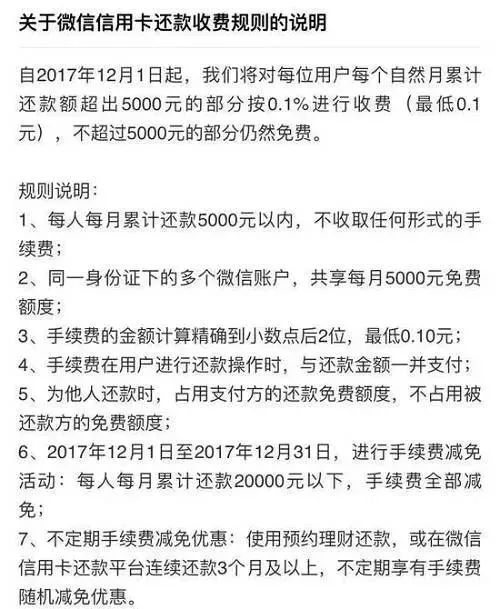 关于微信信用卡还款收费规则的说明

自2017年12月1日起，我们将对每位用户每个自然月累计还款额超出5000元的部分按0.1%进行收费（最低0.1元），不超过5000元的部分仍然免费。

规则说明：
1、每人每月累计还款5000元以内，不收取任何形式的手续费；
2、同一身份证下的多个微信账户，共享每月5000元免费额度；
3、手续费的金额计算精确到小数点后2位，最低0.10元；
4、手续费在用户进行还款操作时，与还款金额一并支付；
5、为他人还款时，占用支付方的还款免费额度，不占用被还款方的免费额度；
6、2017年12月1日至2017年12月31日，进行手续费减免活动：每人每月累计还款20000元以下，手续费全部减免；
7、不定期手续费减免优惠：使用预约理财还款，或在微信信用卡还款平台连续还款3个月及以上，不定期享有手续费随机减免优惠。